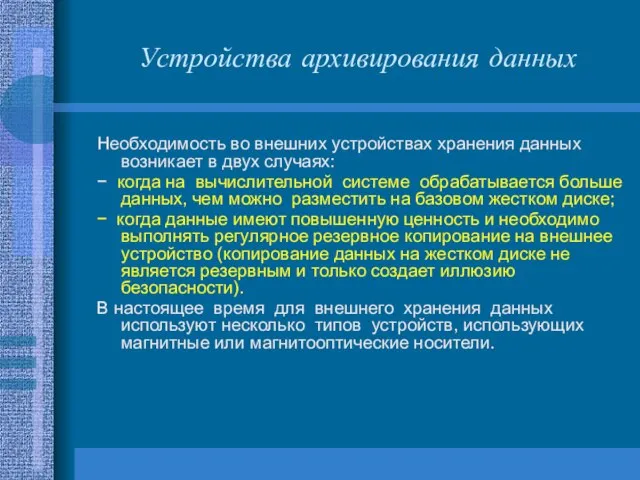 Устройства архивирования данных

Необходимость во внешних устройствах хранения данных возникает в двух случаях:

− когда на вычислительной системе обрабатывается больше данных, чем можно разместить на базовом жестком диске;

− когда данные имеют повышенную ценность и необходимо выполнять регулярное резервное копирование на внешнее устройство (копирование данных на жестком диске не является резервным и только создает иллюзию безопасности).

В настоящее время для внешнего хранения данных используют несколько типов устройств, использующих магнитные или магнитооптические носители.